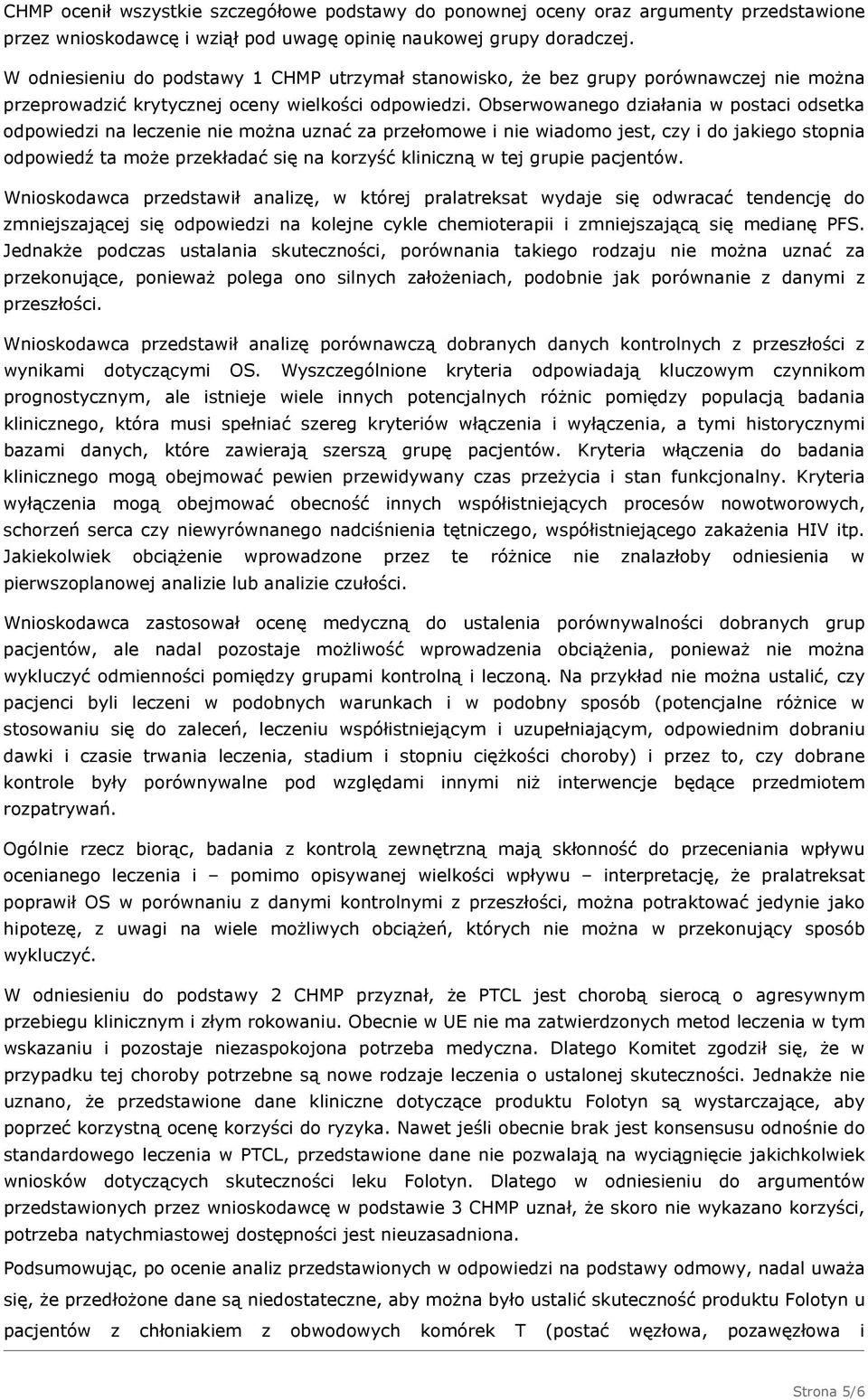 CHMP ocenił wszystkie szczegółowe podstawy do ponownej oceny oraz argumenty przedstawione przez wnioskodawcę i wziął pod uwagę opinię naukowej grupy doradczej.

W odniesieniu do podstawy 1 CHMP utrzymał stanowisko, że bez grupy porównawczej nie można przeprowadzić krytycznej oceny wielkości odpowiedzi. Obserwowanego działania w postaci odsetka odpowiedzi na leczenie nie można uznać za przełomowe i nie wiadomo jest, czy i do jakiego stopnia odpowiedź ta może przekładać się na korzyść kliniczną w tej grupie pacjentów.

Wnioskodawca przedstawił analizę, w której pralatreksat wydaje się odwracać tendencję do zmniejszającej się odpowiedzi na kolejne cykle chemioterapii i zmniejszającą się medianę PFS. Jednakże podczas ustalania skuteczności, porównania takiego rodzaju nie można uznać za przekonujące, ponieważ polega ono silnych założeniach, podobnie jak porównanie z danymi z przeszłości.

Wnioskodawca przedstawił analizę porównawczą dobranych danych kontrolnych z przeszłości z wynikami dotyczącymi OS. Wyszczególnione kryteria odpowiadają kluczowym czynnikom prognostycznym, ale istnieje wiele innych potencjalnych różnic pomiędzy populacją badania klinicznego, która musi spełniać szereg kryteriów włączenia i wyłączenia, a tymi historycznymi bazami danych, które zawierają szerszą grupę pacjentów. Kryteria włączenia do badania klinicznego mogą obejmować pewien przewidywany czas przeżycia i stan funkcjonalny. Kryteria wyłączenia mogą obejmować obecność innych współistniejących procesów nowotworowych, schorzeń serca czy niewyrównanego nadciśnienia tętniczego, współistniejącego zakażenia HIV itp. Jakiekolwiek obciążenie wprowadzone przez te różnice nie znalazłoby odniesienia w pierwszoplanowej analizie lub analizie czułości.

Wnioskodawca zastosował ocenę medyczną do ustalenia porównywalności dobranych grup pacjentów, ale nadal pozostaje możliwość wprowadzenia obciążenia, ponieważ nie można wykluczyć odmienności pomiędzy grupami kontrolną i leczoną. Na przykład nie można ustalić, czy pacjenci byli leczeni w podobnych warunkach i w podobny sposób (potencjalne różnice w stosowaniu się do zaleceń, leczeniu współistniejącym i uzupełniającym, odpowiednim dobraniu dawki i czasie trwania leczenia, stadium i stopniu ciężkości choroby) i przez to, czy dobrane kontrole były porównywalne pod względami innymi niż interwencje będące przedmiotem rozpatrywań.

Ogólnie rzecz biorąc, badania z kontrolą zewnętrzną mają skłonność do przeceniania wpływu ocenianego leczenia i – pomimo opisywanej wielkości wpływu – interpretację, że pralatreksat poprawił OS w porównaniu z danymi kontrolnymi z przeszłości, można potraktować jedynie jako hipotezę, z uwagi na wiele możliwych obciążeń, których nie można w przekonujący sposób wykluczyć.

W odniesieniu do podstawy 2 CHMP przyznał, że PTCL jest chorobą sierocą o agresywnym przebiegu klinicznym i złym rokowaniu. Obecnie w UE nie ma zatwierdzonych metod leczenia w tym wskazaniu i pozostaje niezaspokojona potrzeba medyczna. Dlatego Komitet zgodził się, że w przypadku tej choroby potrzebne są nowe rodzaje leczenia o ustalonej skuteczności. Jednakże nie uznano, że przedstawione dane kliniczne dotyczące produktu Folotyn są wystarczające, aby poprzeć korzystną ocenę korzyści do ryzyka. Nawet jeśli obecnie brak jest konsensusu odnośnie do standardowego leczenia w PTCL, przedstawione dane nie pozwalają na wyciągnięcie jakichkolwiek wniosków dotyczących skuteczności leku Folotyn. Dlatego w odniesieniu do argumentów przedstawionych przez wnioskodawcę w podstawie 3 CHMP uznał, że skoro nie wykazano korzyści, potrzeba natychmiastowej dostępności jest nieuzasadniona.

Podsumowując, po ocenie analiz przedstawionych w odpowiedzi na podstawy odmowy, nadal uważa się, że przedłożone dane są niedostateczne, aby można było ustalić skuteczność produktu Folotyn u pacjentów z chłoniakiem z obwodowych komórek T (postać węzłowa, pozawęzłowa i

Strona 5/6